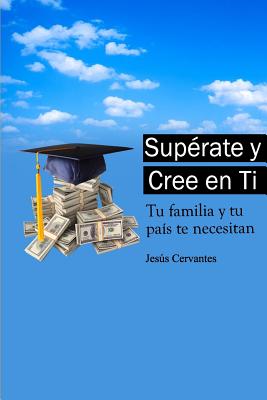 Supérate y Cree en Ti

Tu familia y tu país te necesitan

Jesús Cervantes